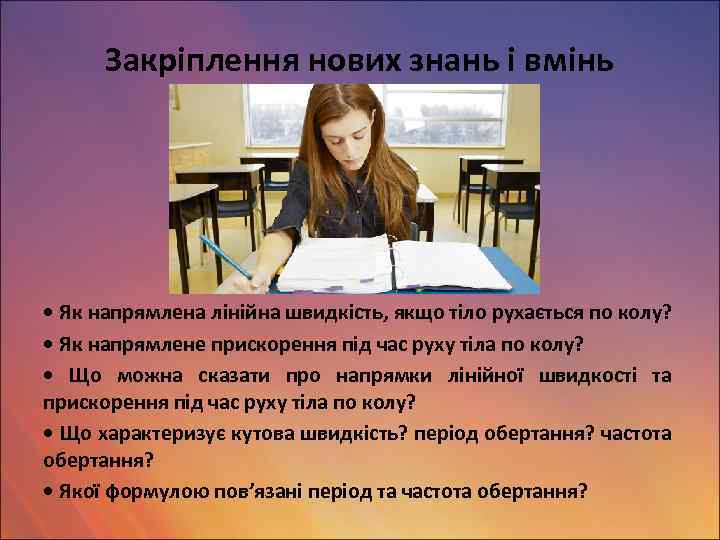 Закріплення нових знань і вмінь

• Як напрямлена лінійна швидкість, якщо тіло рухається по колу?

• Як напрямлене прискорення під час руху тіла по колу?

• Що можна сказати про напрямки лінійної швидкості та прискорення під час руху тіла по колу?

• Що характеризує кутова швидкість? період обертання? частота обертання?

• Якої формулою пов'язані період та частота обертання?